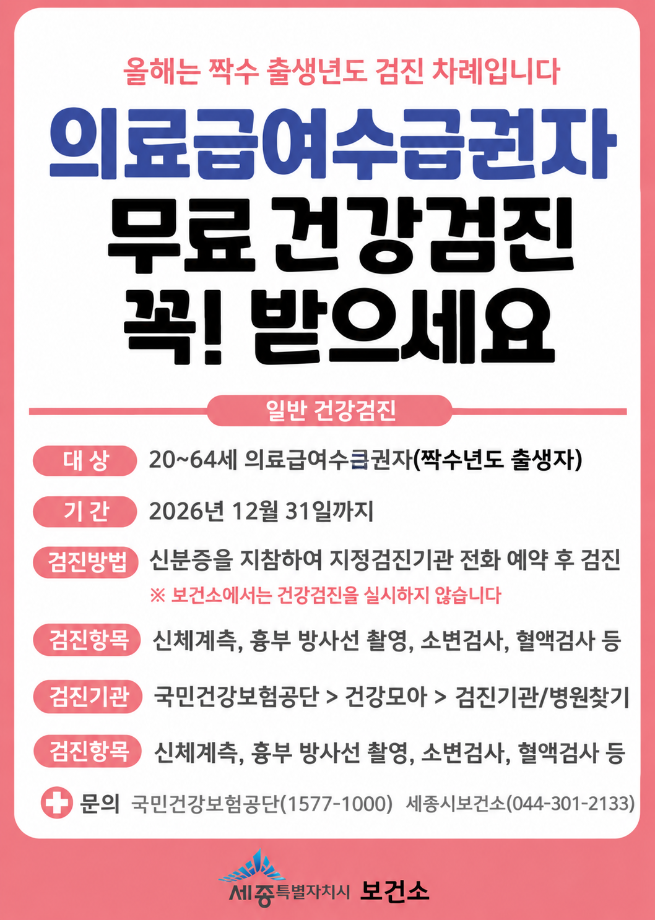 올해는 짝수 출생년도 검진 차례입니다

의료급여수급권자

무료 건강검진

꼭! 받으세요

일반 건강검진

대 상 20~64세 의료급여수급권자(짝수년도 출생자)

기 간 2026년 12월 31일까지

검진방법 신분증을 지참하여 지정검진기관 전화 예약 후 검진
※ 보건소에서는 건강검진을 실시하지 않습니다

검진항목 신체계측, 흉부 방사선 촬영, 소변검사, 혈액검사 등

검진기관 국민건강보험공단 > 건강모아 > 검진기관/병원찾기

검진항목 신체계측, 흉부 방사선 촬영, 소변검사, 혈액검사 등

문의 국민건강보험공단(1577-1000) 세종시보건소(044-301-2133)

세종특별자치시 보건소